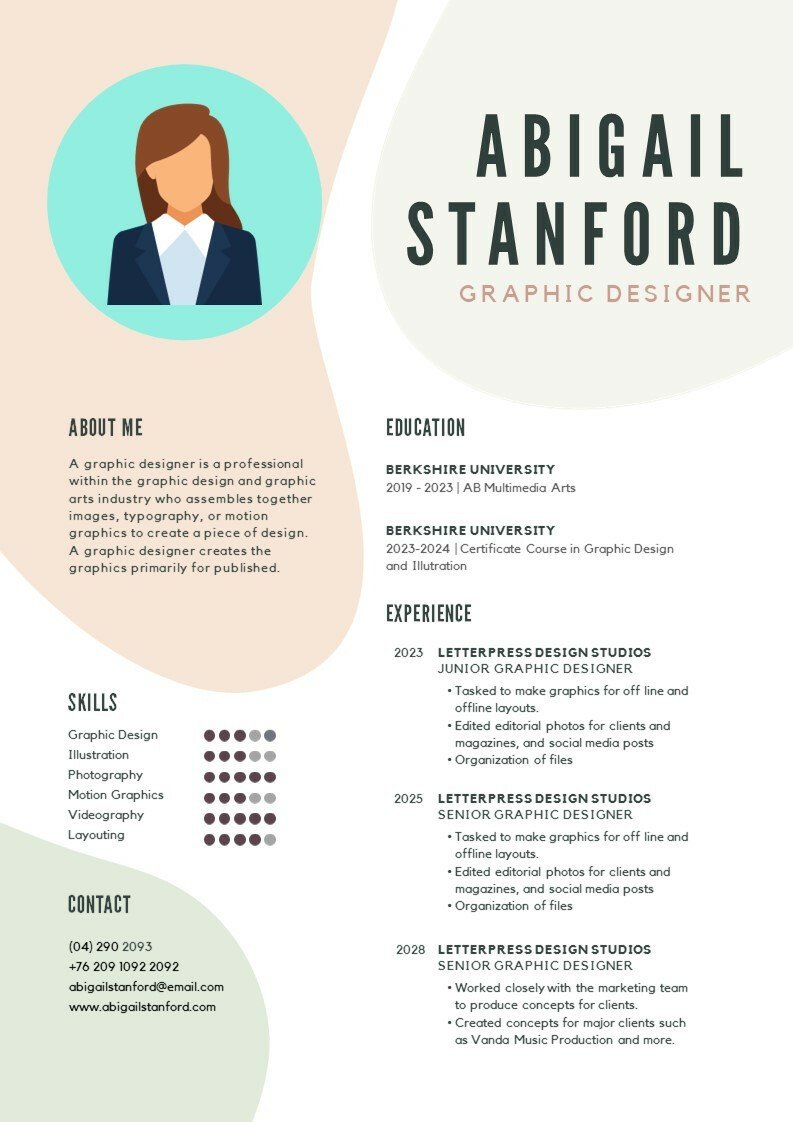 ABIGAIL STANFORD

GRAPHIC DESIGNER

ABOUT ME

A graphic designer is a professional within the graphic design and graphic arts industry who assembles together images, typography, or motion graphics to create a piece of design. A graphic designer creates the graphics primarily for published.

SKILLS

Graphic Design
Illustration
Photography
Motion Graphics
Videography
Layouting

CONTACT

(04) 290 2093
+76 209 1092 2092
abigailstanford@email.com
www.abigailstanford.com

EDUCATION

BERKSHIRE UNIVERSITY
2019 - 2023 | AB Multimedia Arts

BERKSHIRE UNIVERSITY
2023-2024 | Certificate Course in Graphic Design and Illutration

EXPERIENCE

2023 LETTERPRESS DESIGN STUDIOS
JUNIOR GRAPHIC DESIGNER
• Tasked to make graphics for off line and offline layouts.
• Edited editorial photos for clients and magazines, and social media posts
• Organization of files

2025 LETTERPRESS DESIGN STUDIOS
SENIOR GRAPHIC DESIGNER
• Tasked to make graphics for off line and offline layouts.
• Edited editorial photos for clients and magazines, and social media posts
• Organization of files

2028 LETTERPRESS DESIGN STUDIOS
SENIOR GRAPHIC DESIGNER
• Worked closely with the marketing team to produce concepts for clients.
• Created concepts for major clients such as Vanda Music Production and more.